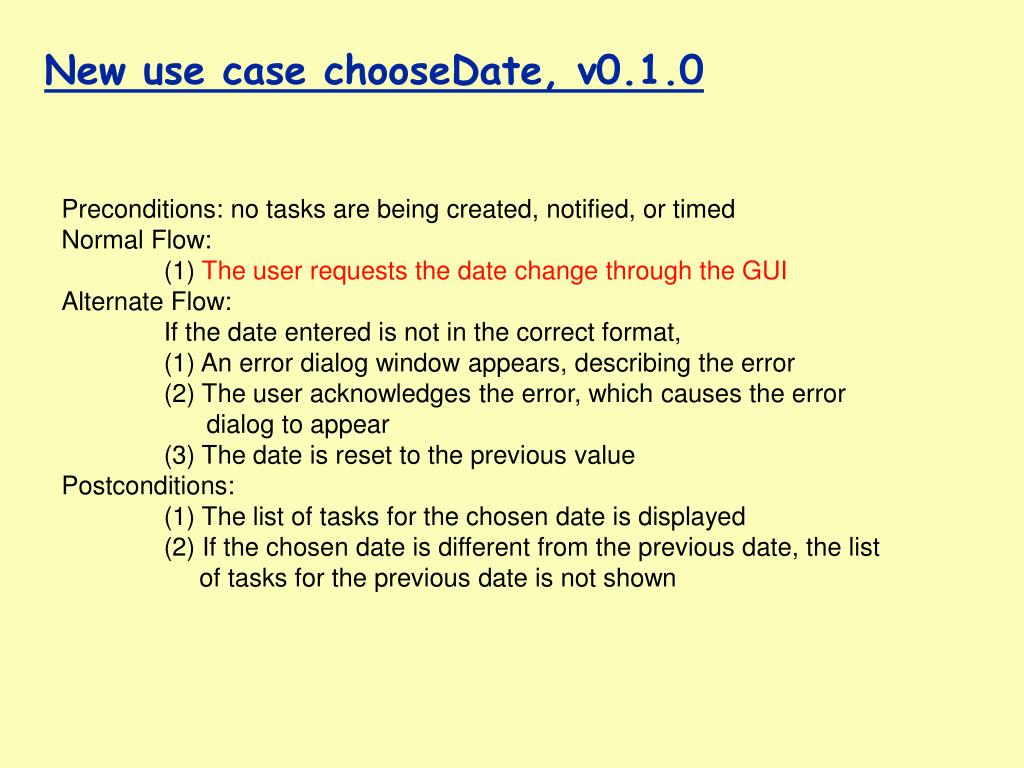 New use case chooseDate, v0.1.0

Preconditions: no tasks are being created, notified, or timed
Normal Flow:
(1) The user requests the date change through the GUI
Alternate Flow:
If the date entered is not in the correct format,
(1) An error dialog window appears, describing the error
(2) The user acknowledges the error, which causes the error dialog to appear
(3) The date is reset to the previous value
Postconditions:
(1) The list of tasks for the chosen date is displayed
(2) If the chosen date is different from the previous date, the list of tasks for the previous date is not shown